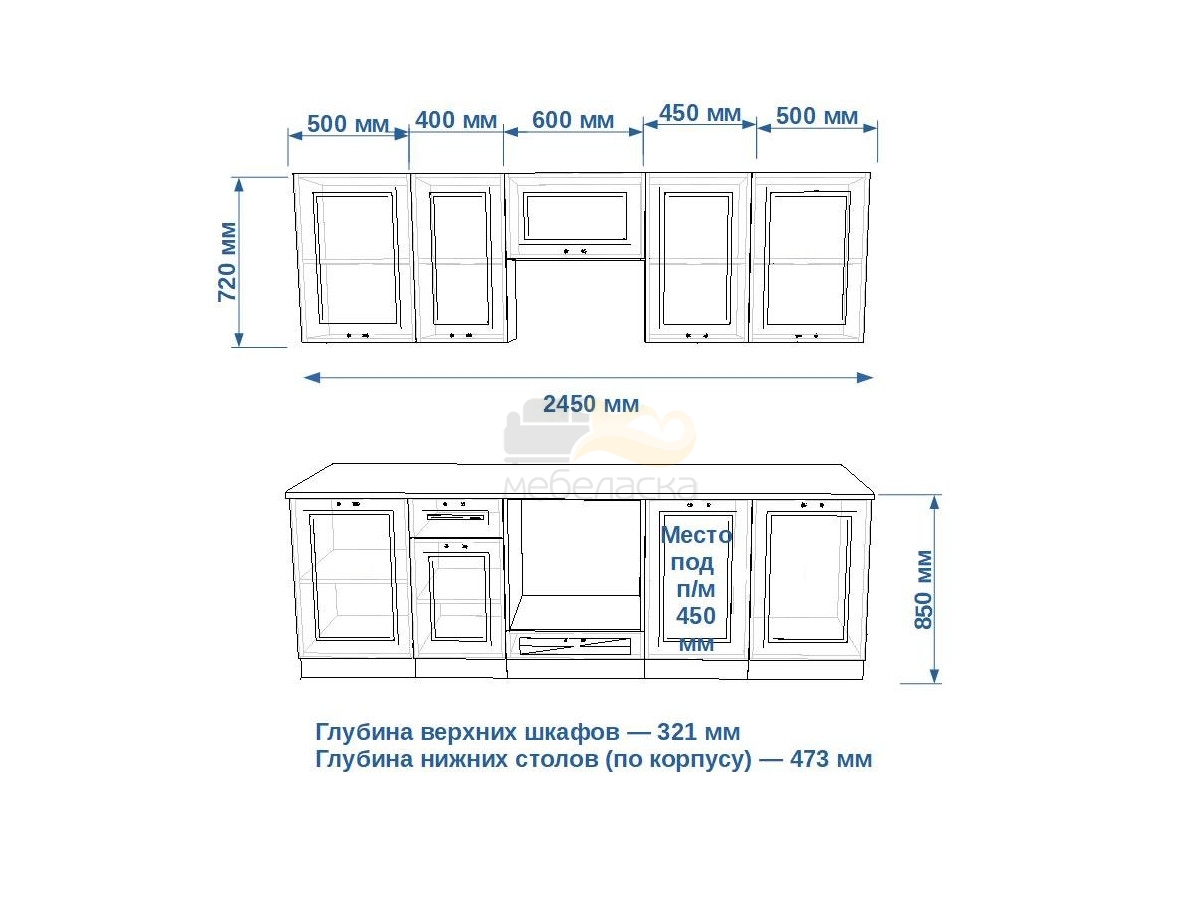 500 мм
400 мм
600 мм
450 мм
500 мм

720 мм

2450 мм

мебеласка

Место под п/м 450 мм

850 мм

Глубина верхних шкафов — 321 мм
Глубина нижних столов (по корпусу) — 473 мм